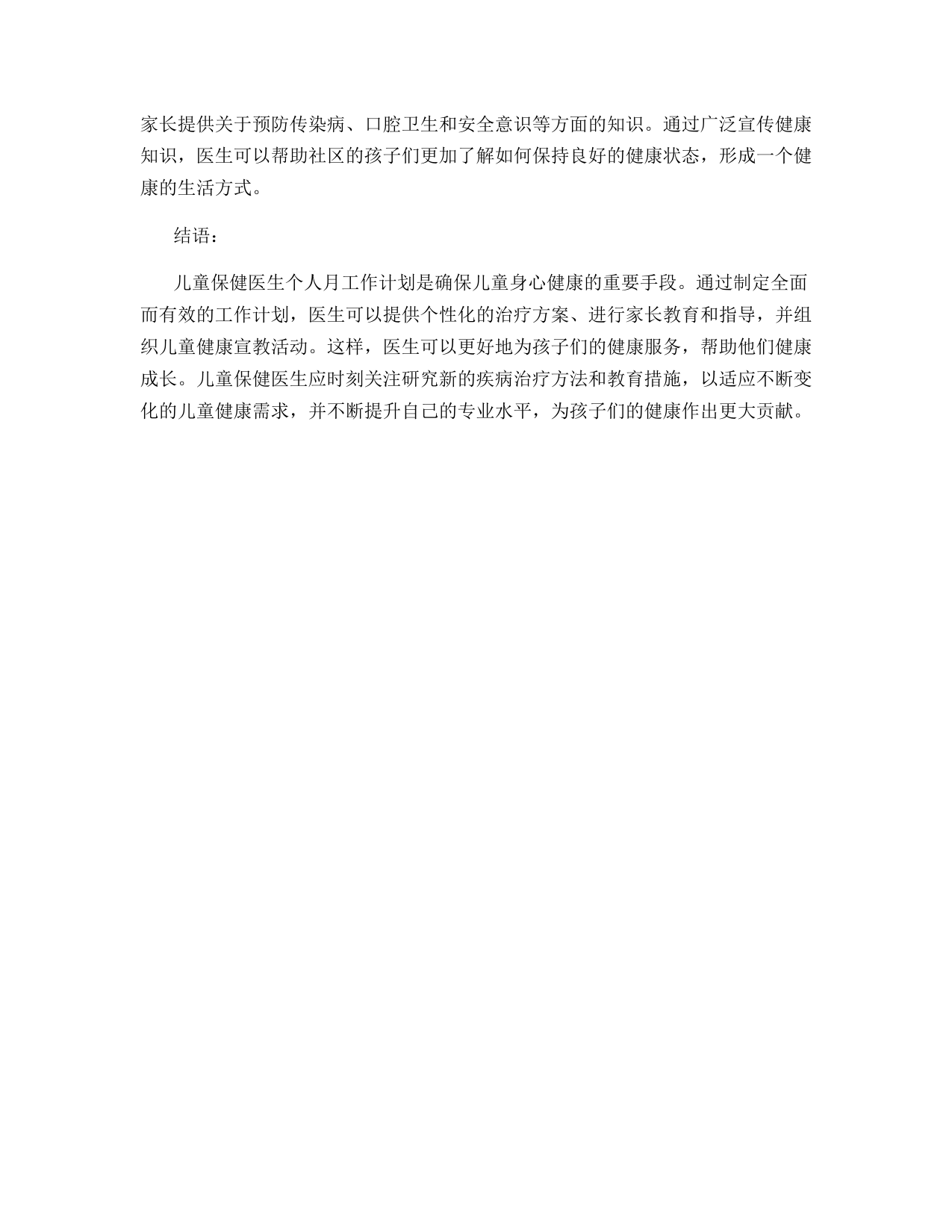 家长提供关于预防传染病、口腔卫生和安全意识等方面的知识。通过广泛宣传健康知识，医生可以帮助社区的孩子们更加了解如何保持良好的健康状态，形成一个健康的生活方式。

结语：

儿童保健医生个人月工作计划是确保儿童身心健康的重要手段。通过制定全面而有效的工作计划，医生可以提供个性化的治疗方案、进行家长教育和指导，并组织儿童健康宣教活动。这样，医生可以更好地为孩子们的健康服务，帮助他们健康成长。儿童保健医生应时刻关注研究新的疾病治疗方法和教育措施，以适应不断变化的儿童健康需求，并不断提升自己的专业水平，为孩子们的健康作出更大贡献。